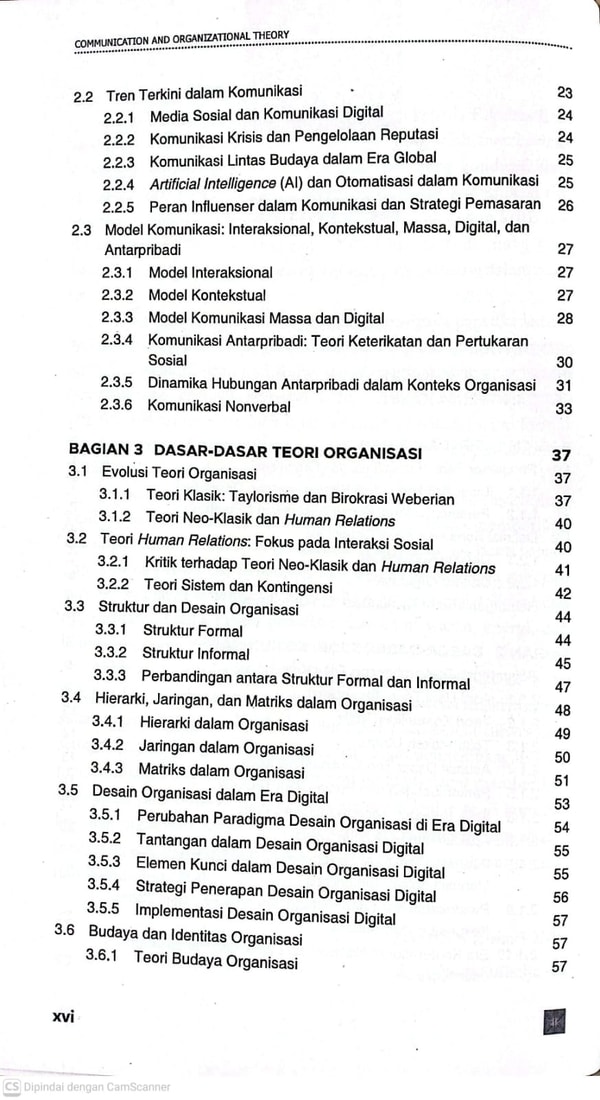 COMMUNICATION AND ORGANIZATIONAL THEORY

2.2 Tren Terkini dalam Komunikasi 23
2.2.1 Media Sosial dan Komunikasi Digital 24
2.2.2 Komunikasi Krisis dan Pengelolaan Reputasi 24
2.2.3 Komunikasi Lintas Budaya dalam Era Global 25
2.2.4 Artificial Intelligence (AI) dan Otomatisasi dalam Komunikasi 25
2.2.5 Peran Influenser dalam Komunikasi dan Strategi Pemasaran 26
2.3 Model Komunikasi: Interaksional, Kontekstual, Massa, Digital, dan Antarpribadi 27
2.3.1 Model Interaksional 27
2.3.2 Model Kontekstual 27
2.3.3 Model Komunikasi Massa dan Digital 28
2.3.4 Komunikasi Antarpribadi: Teori Keterikatan dan Pertukaran Sosial 30
2.3.5 Dinamika Hubungan Antarpribadi dalam Konteks Organisasi 31
2.3.6 Komunikasi Nonverbal 33

BAGIAN 3 DASAR-DASAR TEORI ORGANISASI 37
3.1 Evolusi Teori Organisasi 37
3.1.1 Teori Klasik: Taylorisme dan Birokrasi Weberian 37
3.1.2 Teori Neo-Klasik dan Human Relations 40
3.2 Teori Human Relations: Fokus pada Interaksi Sosial 40
3.2.1 Kritik terhadap Teori Neo-Klasik dan Human Relations 41
3.2.2 Teori Sistem dan Kontingensi 42
3.3 Struktur dan Desain Organisasi 44
3.3.1 Struktur Formal 44
3.3.2 Struktur Informal 45
3.3.3 Perbandingan antara Struktur Formal dan Informal 47
3.4 Hierarki, Jaringan, dan Matriks dalam Organisasi 48
3.4.1 Hierarki dalam Organisasi 49
3.4.2 Jaringan dalam Organisasi 50
3.4.3 Matriks dalam Organisasi 51
3.5 Desain Organisasi dalam Era Digital 53
3.5.1 Perubahan Paradigma Desain Organisasi di Era Digital 54
3.5.2 Tantangan dalam Desain Organisasi Digital 55
3.5.3 Elemen Kunci dalam Desain Organisasi Digital 55
3.5.4 Strategi Penerapan Desain Organisasi Digital 56
3.5.5 Implementasi Desain Organisasi Digital 57
3.6 Budaya dan Identitas Organisasi 57
3.6.1 Teori Budaya Organisasi 57

xvi

CS Dipindai dengan CamScanner